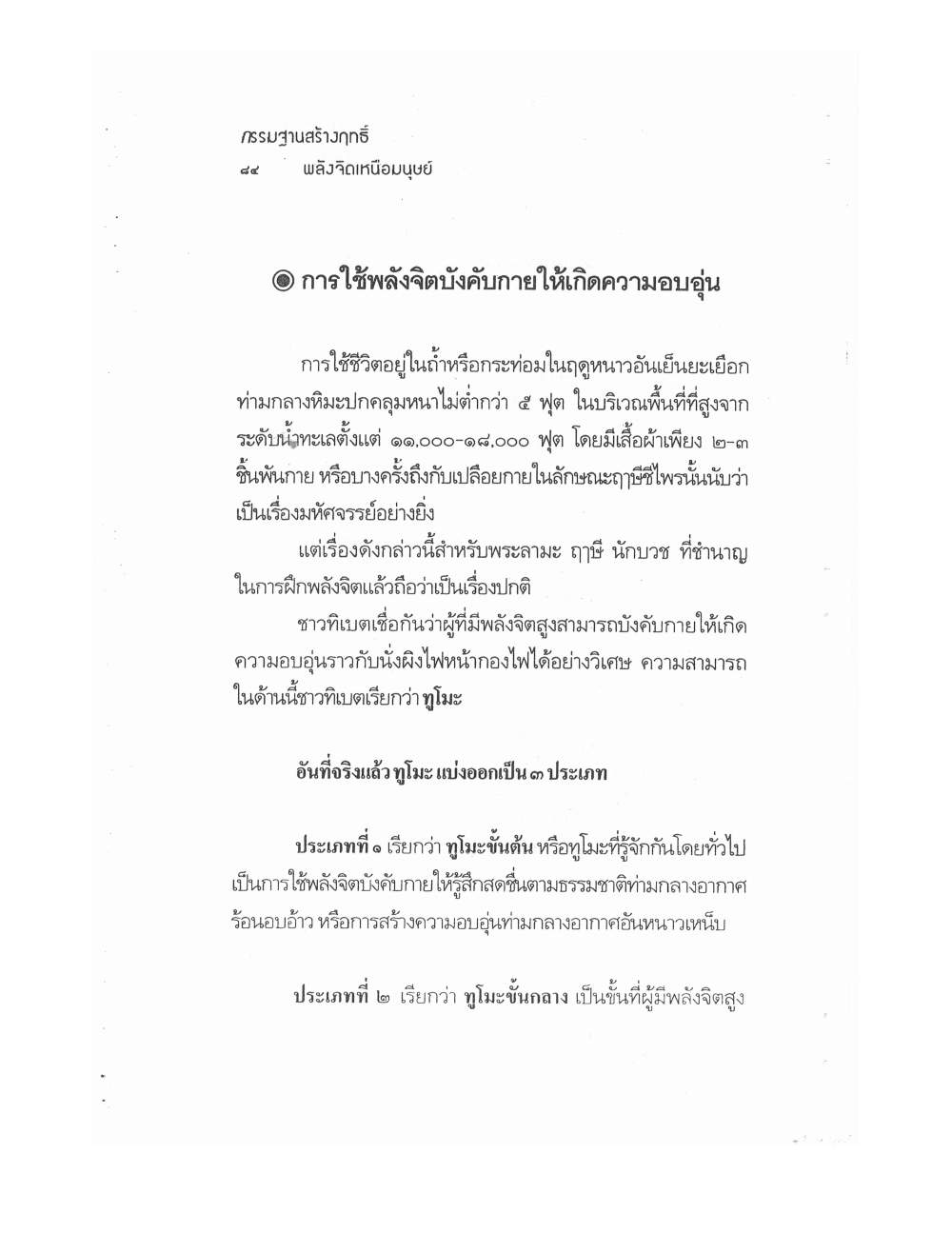 กรรมฐานสร้างฤทธิ์
๘๔ พลังจิตเหนือมนุษย์

◉ การใช้พลังจิตบังคับกายให้เกิดความอบอุ่น

การใช้ชีวิตอยู่ในถ้ำหรือกระท่อมในฤดูหนาวอันเย็นยะเยือกท่ามกลางหิมะปกคลุมหนาไม่ต่ำกว่า ๕ ฟุต ในบริเวณพื้นที่ที่สูงจากระดับน้ำทะเลตั้งแต่ ๑๑,๐๐๐-๑๘,๐๐๐ ฟุต โดยมีเสื้อผ้าเพียง ๒-๓ ชิ้นพันกาย หรือบางครั้งถึงกับเปลือยกายในลักษณะฤๅษีชีไพรนั้นนับว่าเป็นเรื่องมหัศจรรย์อย่างยิ่ง

แต่เรื่องดังกล่าวนี้สำหรับพระลามะ ฤๅษี นักบวช ที่ชำนาญในการฝึกพลังจิตแล้วถือว่าเป็นเรื่องปกติ

ชาวทิเบตเชื่อกันว่าผู้ที่มีพลังจิตสูงสามารถบังคับกายให้เกิดความอบอุ่นราวกับนั่งผิงไฟหน้ากองไฟได้อย่างวิเศษ ความสามารถในด้านนี้ชาวทิเบตเรียกว่า ทูโมะ

อันที่จริงแล้ว ทูโมะ แบ่งออกเป็น ๓ ประเภท

ประเภทที่ ๑ เรียกว่า ทูโมะขั้นต้น หรือทูโมะที่รู้จักกันโดยทั่วไป เป็นการใช้พลังจิตบังคับกายให้รู้สึกสดชื่นตามธรรมชาติท่ามกลางอากาศร้อนอบอ้าว หรือการสร้างความอบอุ่นท่ามกลางอากาศอันหนาวเหน็บ

ประเภทที่ ๒ เรียกว่า ทูโมะขั้นกลาง เป็นขั้นที่ผู้มีพลังจิตสูง